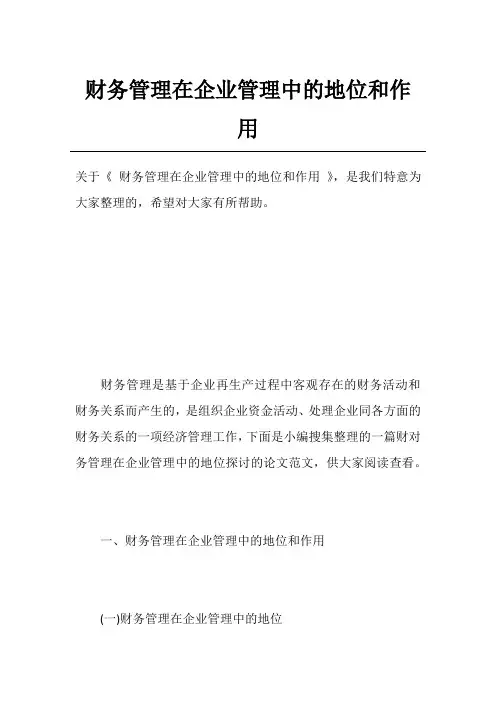 财务管理在企业管理中的地位和作用

关于《 财务管理在企业管理中的地位和作用 》，是我们特意为大家整理的，希望对大家有所帮助。

财务管理是基于企业再生产过程中客观存在的财务活动和财务关系而产生的，是组织企业资金活动、处理企业同各方面的财务关系的一项经济管理工作，下面是小编搜集整理的一篇财对务管理在企业管理中的地位探讨的论文范文，供大家阅读查看。

一、财务管理在企业管理中的地位和作用

(一)财务管理在企业管理中的地位